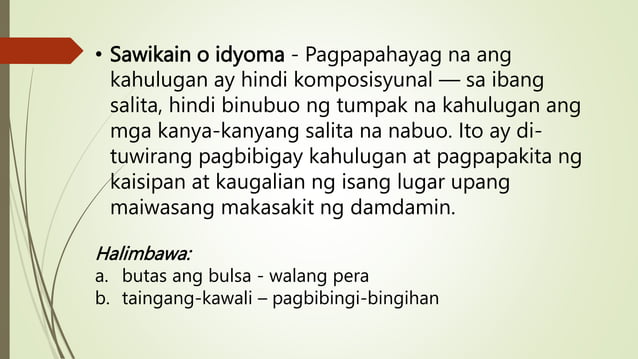 • Sawikain o idyoma - Pagpapahayag na ang kahulugan ay hindi komposisyunal — sa ibang salita, hindi binubuo ng tumpak na kahulugan ang mga kanya-kanyang salita na nabuo. Ito ay di-tuwirang pagbibigay kahulugan at pagpapakita ng kaisipan at kaugalian ng isang lugar upang maiwasang makasakit ng damdamin.

Halimbawa:
a. butas ang bulsa - walang pera
b. taingang-kawali – pagbibingi-bingihan